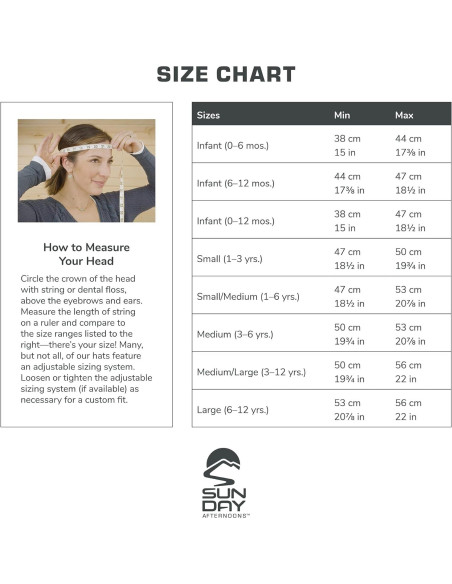 SIZE CHART

How to Measure Your Head

Circle the crown of the head with string or dental floss, above the eyebrows and ears. Measure the length of string on a ruler and compare to the size ranges listed to the right—there's your size! Many, but not all, of our hats feature an adjustable sizing system. Loosen or tighten the adjustable sizing system (if available) as necessary for a custom fit.

| Sizes | Min | Max |
|---|---|---|
| Infant (0–6 mos.) | 38 cm 15 in | 44 cm 17⅜ in |
| Infant (6–12 mos.) | 44 cm 17⅜ in | 47 cm 18½ in |
| Infant (0–12 mos.) | 38 cm 15 in | 47 cm 18½ in |
| Small (1–3 yrs.) | 47 cm 18½ in | 50 cm 19¾ in |
| Small/Medium (1–6 yrs.) | 47 cm 18½ in | 53 cm 20⅞ in |
| Medium (3–6 yrs.) | 50 cm 19¾ in | 53 cm 20⅞ in |
| Medium/Large (3–12 yrs.) | 50 cm 19¾ in | 56 cm 22 in |
| Large (6–12 yrs.) | 53 cm 20⅞ in | 56 cm 22 in |

SUN DAY AFTERNOONS™